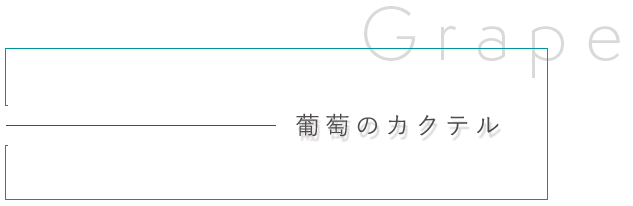 Grape

葡萄のカクテル